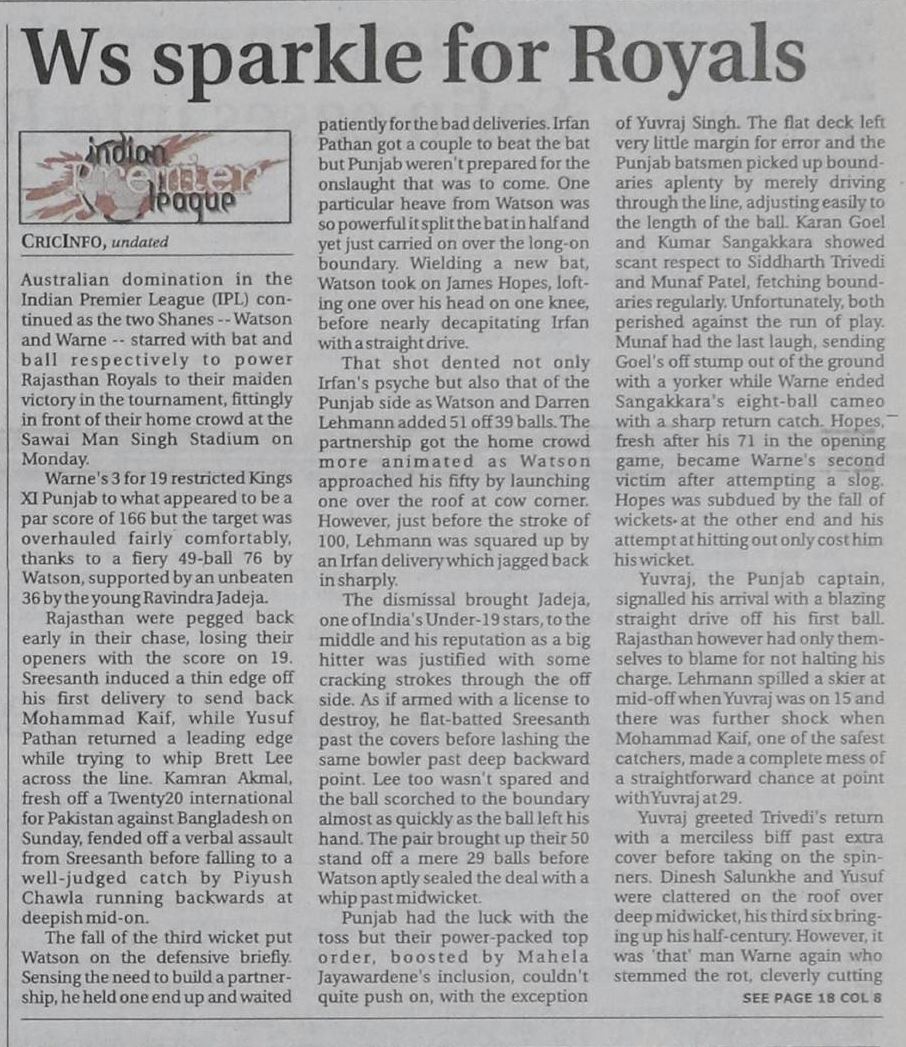 Ws sparkle for Royals

indian premier league

CRICINFO, undated

Australian domination in the Indian Premier League (IPL) continued as the two Shanes -- Watson and Warne -- starred with bat and ball respectively to power Rajasthan Royals to their maiden victory in the tournament, fittingly in front of their home crowd at the Sawai Man Singh Stadium on Monday.

Warne's 3 for 19 restricted Kings XI Punjab to what appeared to be a par score of 166 but the target was overhauled fairly comfortably, thanks to a fiery 49-ball 76 by Watson, supported by an unbeaten 36 by the young Ravindra Jadeja.

Rajasthan were pegged back early in their chase, losing their openers with the score on 19. Sreesanth induced a thin edge off his first delivery to send back Mohammad Kaif, while Yusuf Pathan returned a leading edge while trying to whip Brett Lee across the line. Kamran Akmal, fresh off a Twenty20 international for Pakistan against Bangladesh on Sunday, fended off a verbal assault from Sreesanth before falling to a well-judged catch by Piyush Chawla running backwards at deepish mid-on.

The fall of the third wicket put Watson on the defensive briefly. Sensing the need to build a partnership, he held one end up and waited patiently for the bad deliveries. Irfan Pathan got a couple to beat the bat but Punjab weren't prepared for the onslaught that was to come. One particular heave from Watson was so powerful it split the bat in half and yet just carried on over the long-on boundary. Wielding a new bat, Watson took on James Hopes, lofting one over his head on one knee, before nearly decapitating Irfan with a straight drive.

That shot dented not only Irfan's psyche but also that of the Punjab side as Watson and Darren Lehmann added 51 off 39 balls. The partnership got the home crowd more animated as Watson approached his fifty by launching one over the roof at cow corner. However, just before the stroke of 100, Lehmann was squared up by an Irfan delivery which jagged back in sharply.

The dismissal brought Jadeja, one of India's Under-19 stars, to the middle and his reputation as a big hitter was justified with some cracking strokes through the off side. As if armed with a license to destroy, he flat-batted Sreesanth past the covers before lashing the same bowler past deep backward point. Lee too wasn't spared and the ball scorched to the boundary almost as quickly as the ball left his hand. The pair brought up their 50 stand off a mere 29 balls before Watson aptly sealed the deal with a whip past midwicket.

Punjab had the luck with the toss but their power-packed top order, boosted by Mahela Jayawardene's inclusion, couldn't quite push on, with the exception of Yuvraj Singh. The flat deck left very little margin for error and the Punjab batsmen picked up boundaries aplenty by merely driving through the line, adjusting easily to the length of the ball. Karan Goel and Kumar Sangakkara showed scant respect to Siddharth Trivedi and Munaf Patel, fetching boundaries regularly. Unfortunately, both perished against the run of play. Munaf had the last laugh, sending Goel's off stump out of the ground with a yorker while Warne ended Sangakkara's eight-ball cameo with a sharp return catch. Hopes, fresh after his 71 in the opening game, became Warne's second victim after attempting a slog. Hopes was subdued by the fall of wickets at the other end and his attempt at hitting out only cost him his wicket.

Yuvraj, the Punjab captain, signalled his arrival with a blazing straight drive off his first ball. Rajasthan however had only themselves to blame for not halting his charge. Lehmann spilled a skier at mid-off when Yuvraj was on 15 and there was further shock when Mohammad Kaif, one of the safest catchers, made a complete mess of a straightforward chance at point with Yuvraj at 29.

Yuvraj greeted Trivedi's return with a merciless biff past extra cover before taking on the spinners. Dinesh Salunkhe and Yusuf were clattered on the roof over deep midwicket, his third six bringing up his half-century. However, it was 'that' man Warne again who stemmed the rot, cleverly cutting

SEE PAGE 18 COL 8